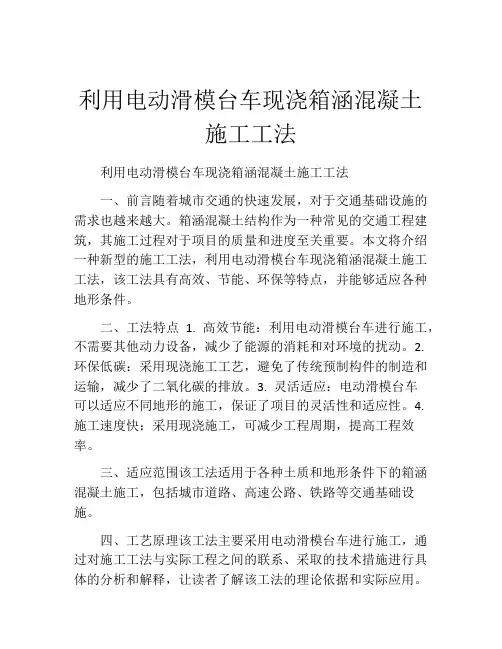 利用电动滑模台车现浇箱涵混凝土施工工法

利用电动滑模台车现浇箱涵混凝土施工工法

一、前言随着城市交通的快速发展，对于交通基础设施的需求也越来越大。箱涵混凝土结构作为一种常见的交通工程建筑，其施工过程对于项目的质量和进度至关重要。本文将介绍一种新型的施工工法，利用电动滑模台车现浇箱涵混凝土施工工法，该工法具有高效、节能、环保等特点，并能够适应各种地形条件。

二、工法特点 1. 高效节能：利用电动滑模台车进行施工，不需要其他动力设备，减少了能源的消耗和对环境的扰动。2. 环保低碳：采用现浇施工工艺，避免了传统预制构件的制造和运输，减少了二氧化碳的排放。3. 灵活适应：电动滑模台车可以适应不同地形的施工，保证了项目的灵活性和适应性。4. 施工速度快：采用现浇施工，可减少工程周期，提高工程效率。

三、适应范围该工法适用于各种土质和地形条件下的箱涵混凝土施工，包括城市道路、高速公路、铁路等交通基础设施。

四、工艺原理该工法主要采用电动滑模台车进行施工，通过对施工工法与实际工程之间的联系、采取的技术措施进行具体的分析和解释，让读者了解该工法的理论依据和实际应用。